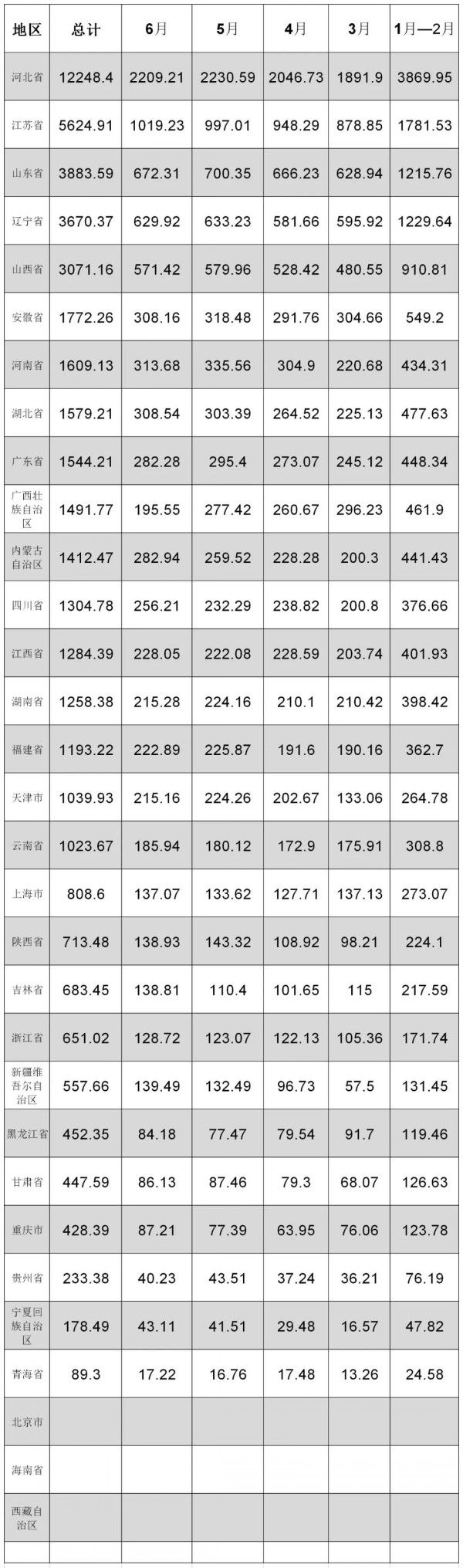 | 地区 | 总计 | 6月 | 5月 | 4月 | 3月 | 1月—2月 |
|---|---|---|---|---|---|---|
| 河北省 | 12248.4 | 2209.21 | 2230.59 | 2046.73 | 1891.9 | 3869.95 |
| 江苏省 | 5624.91 | 1019.23 | 997.01 | 948.29 | 878.85 | 1781.53 |
| 山东省 | 3883.59 | 672.31 | 700.35 | 666.23 | 628.94 | 1215.76 |
| 辽宁省 | 3670.37 | 629.92 | 633.23 | 581.66 | 595.92 | 1229.64 |
| 山西省 | 3071.16 | 571.42 | 579.96 | 528.42 | 480.55 | 910.81 |
| 安徽省 | 1772.26 | 308.16 | 318.48 | 291.76 | 304.66 | 549.2 |
| 河南省 | 1609.13 | 313.68 | 335.56 | 304.9 | 220.68 | 434.31 |
| 湖北省 | 1579.21 | 308.54 | 303.39 | 264.52 | 225.13 | 477.63 |
| 广东省 | 1544.21 | 282.28 | 295.4 | 273.07 | 245.12 | 448.34 |
| 广西壮族自治区 | 1491.77 | 195.55 | 277.42 | 260.67 | 296.23 | 461.9 |
| 内蒙古自治区 | 1412.47 | 282.94 | 259.52 | 228.28 | 200.3 | 441.43 |
| 四川省 | 1304.78 | 256.21 | 232.29 | 238.82 | 200.8 | 376.66 |
| 江西省 | 1284.39 | 228.05 | 222.08 | 228.59 | 203.74 | 401.93 |
| 湖南省 | 1258.38 | 215.28 | 224.16 | 210.1 | 210.42 | 398.42 |
| 福建省 | 1193.22 | 222.89 | 225.87 | 191.6 | 190.16 | 362.7 |
| 天津市 | 1039.93 | 215.16 | 224.26 | 202.67 | 133.06 | 264.78 |
| 云南省 | 1023.67 | 185.94 | 180.12 | 172.9 | 175.91 | 308.8 |
| 上海市 | 808.6 | 137.07 | 133.62 | 127.71 | 137.13 | 273.07 |
| 陕西省 | 713.48 | 138.93 | 143.32 | 108.92 | 98.21 | 224.1 |
| 吉林省 | 683.45 | 138.81 | 110.4 | 101.65 | 115 | 217.59 |
| 浙江省 | 651.02 | 128.72 | 123.07 | 122.13 | 105.36 | 171.74 |
| 新疆维吾尔自治区 | 557.66 | 139.49 | 132.49 | 96.73 | 57.5 | 131.45 |
| 黑龙江省 | 452.35 | 84.18 | 77.47 | 79.54 | 91.7 | 119.46 |
| 甘肃省 | 447.59 | 86.13 | 87.46 | 79.3 | 68.07 | 126.63 |
| 重庆市 | 428.39 | 87.21 | 77.39 | 63.95 | 76.06 | 123.78 |
| 贵州省 | 233.38 | 40.23 | 43.51 | 37.24 | 36.21 | 76.19 |
| 宁夏回族自治区 | 178.49 | 43.11 | 41.51 | 29.48 | 16.57 | 47.82 |
| 青海省 | 89.3 | 17.22 | 16.76 | 17.48 | 13.26 | 24.58 |
| 北京市 | | | | | | |
| 海南省 | | | | | | |
| 西藏自治区 | | | | | | |